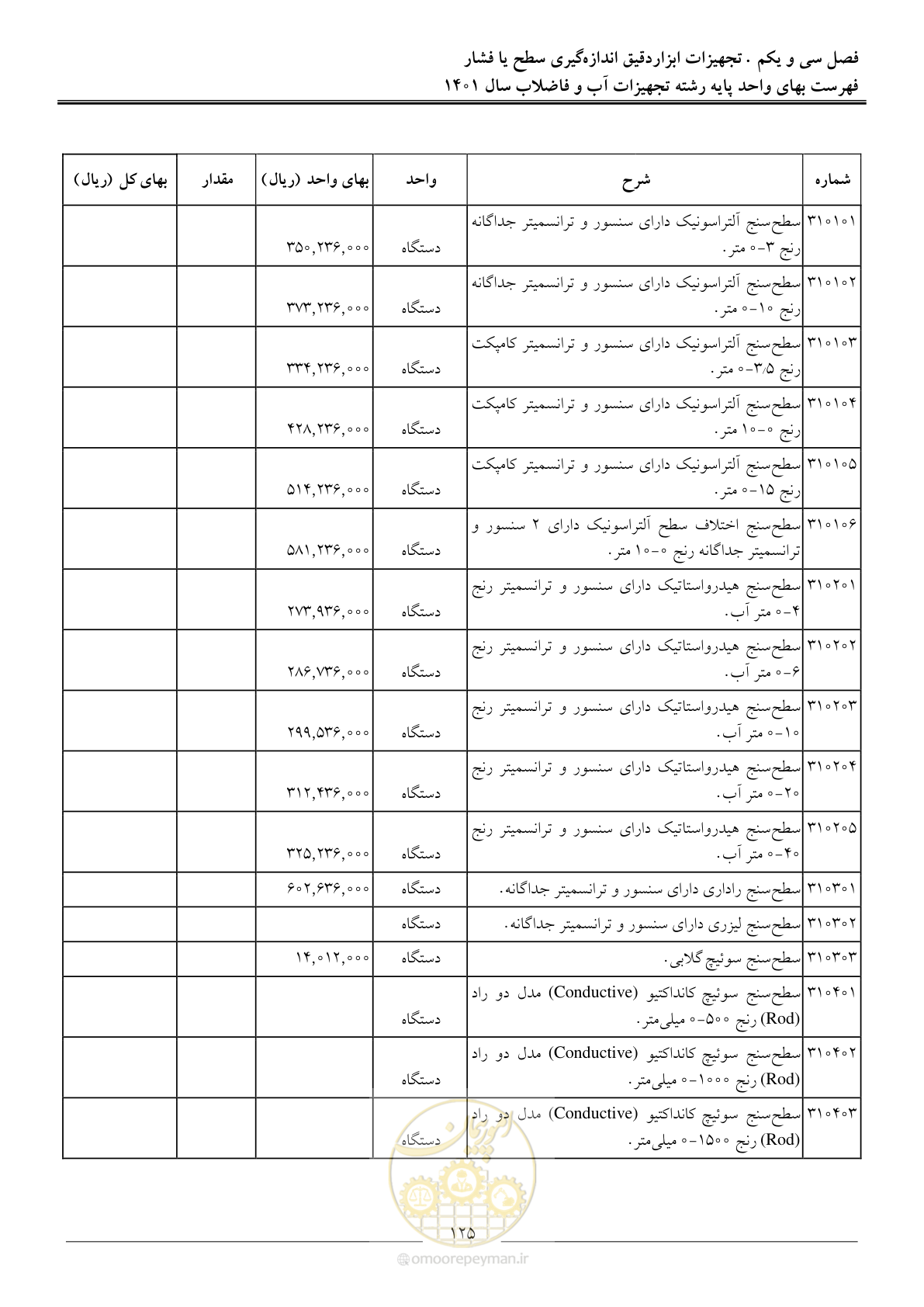 فصل سی و یکم . تجهیزات ابزاردقیق اندازه‌گیری سطح یا فشار
فهرست بهای واحد پایه رشته تجهیزات آب و فاضلاب سال ۱۴۰۱

| شماره | شرح | واحد | بهای واحد (ریال) | مقدار | بهای کل (ریال) |
|---|---|---|---|---|---|
| ۳۱۰۱۰۱ | سطح‌سنج آلتراسونیک دارای سنسور و ترانسمیتر جداگانه رنج ۳-۰ متر. | دستگاه | ۳۵۰,۲۳۶,۰۰۰ | | |
| ۳۱۰۱۰۲ | سطح‌سنج آلتراسونیک دارای سنسور و ترانسمیتر جداگانه رنج ۱۰-۰ متر. | دستگاه | ۳۷۳,۲۳۶,۰۰۰ | | |
| ۳۱۰۱۰۳ | سطح‌سنج آلتراسونیک دارای سنسور و ترانسمیتر کامپکت رنج ۳/۵-۰ متر. | دستگاه | ۳۳۴,۲۳۶,۰۰۰ | | |
| ۳۱۰۱۰۴ | سطح‌سنج آلتراسونیک دارای سنسور و ترانسمیتر کامپکت رنج ۰-۱۰ متر. | دستگاه | ۴۲۸,۲۳۶,۰۰۰ | | |
| ۳۱۰۱۰۵ | سطح‌سنج آلتراسونیک دارای سنسور و ترانسمیتر کامپکت رنج ۱۵-۰ متر. | دستگاه | ۵۱۴,۲۳۶,۰۰۰ | | |
| ۳۱۰۱۰۶ | سطح‌سنج اختلاف سطح آلتراسونیک دارای ۲ سنسور و ترانسمیتر جداگانه رنج ۰-۱۰ متر. | دستگاه | ۵۸۱,۲۳۶,۰۰۰ | | |
| ۳۱۰۲۰۱ | سطح‌سنج هیدرواستاتیک دارای سنسور و ترانسمیتر رنج ۴-۰ متر آب. | دستگاه | ۲۷۳,۹۳۶,۰۰۰ | | |
| ۳۱۰۲۰۲ | سطح‌سنج هیدرواستاتیک دارای سنسور و ترانسمیتر رنج ۶-۰ متر آب. | دستگاه | ۲۸۶,۷۳۶,۰۰۰ | | |
| ۳۱۰۲۰۳ | سطح‌سنج هیدرواستاتیک دارای سنسور و ترانسمیتر رنج ۱۰-۰ متر آب. | دستگاه | ۲۹۹,۵۳۶,۰۰۰ | | |
| ۳۱۰۲۰۴ | سطح‌سنج هیدرواستاتیک دارای سنسور و ترانسمیتر رنج ۲۰-۰ متر آب. | دستگاه | ۳۱۲,۴۳۶,۰۰۰ | | |
| ۳۱۰۲۰۵ | سطح‌سنج هیدرواستاتیک دارای سنسور و ترانسمیتر رنج ۴۰-۰ متر آب. | دستگاه | ۳۲۵,۲۳۶,۰۰۰ | | |
| ۳۱۰۳۰۱ | سطح‌سنج راداری دارای سنسور و ترانسمیتر جداگانه. | دستگاه | ۶۰۲,۶۳۶,۰۰۰ | | |
| ۳۱۰۳۰۲ | سطح‌سنج لیزری دارای سنسور و ترانسمیتر جداگانه. | دستگاه | | | |
| ۳۱۰۳۰۳ | سطح‌سنج سوئیچ گلابی. | دستگاه | ۱۴,۰۱۲,۰۰۰ | | |
| ۳۱۰۴۰۱ | سطح‌سنج سوئیچ کانداکتیو (Conductive) مدل دو راد (Rod) رنج ۵۰۰-۰ میلی‌متر. | دستگاه | | | |
| ۳۱۰۴۰۲ | سطح‌سنج سوئیچ کانداکتیو (Conductive) مدل دو راد (Rod) رنج ۱۰۰۰-۰ میلی‌متر. | دستگاه | | | |
| ۳۱۰۴۰۳ | سطح‌سنج سوئیچ کانداکتیو (Conductive) مدل دو راد (Rod) رنج ۱۵۰۰-۰ میلی‌متر. | دستگاه | | | |

۱۲۵

omoorepeyman.ir